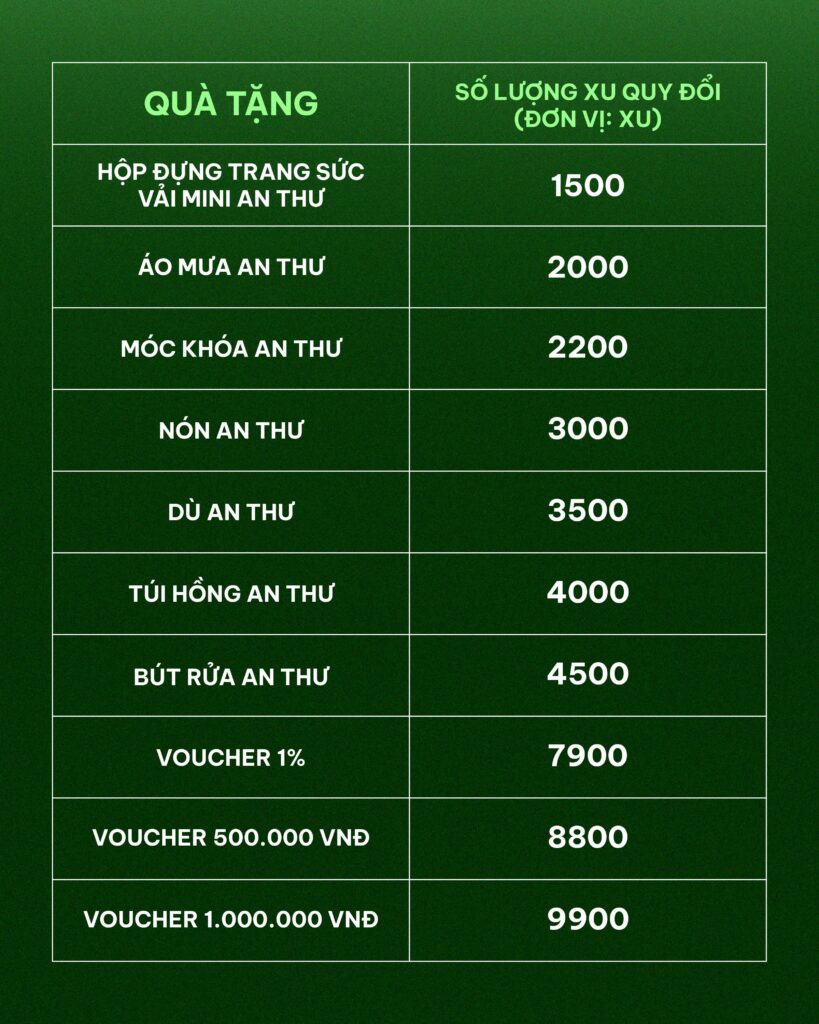 | QUÀ TẶNG | SỐ LƯỢNG XU QUY ĐỔI (ĐƠN VỊ: XU) |
|---|---|
| HỘP ĐỰNG TRANG SỨC VẢI MINI AN THƯ | 1500 |
| ÁO MƯA AN THƯ | 2000 |
| MÓC KHÓA AN THƯ | 2200 |
| NÓN AN THƯ | 3000 |
| DÙ AN THƯ | 3500 |
| TÚI HỒNG AN THƯ | 4000 |
| BÚT RỬA AN THƯ | 4500 |
| VOUCHER 1% | 7900 |
| VOUCHER 500.000 VNĐ | 8800 |
| VOUCHER 1.000.000 VNĐ | 9900 |